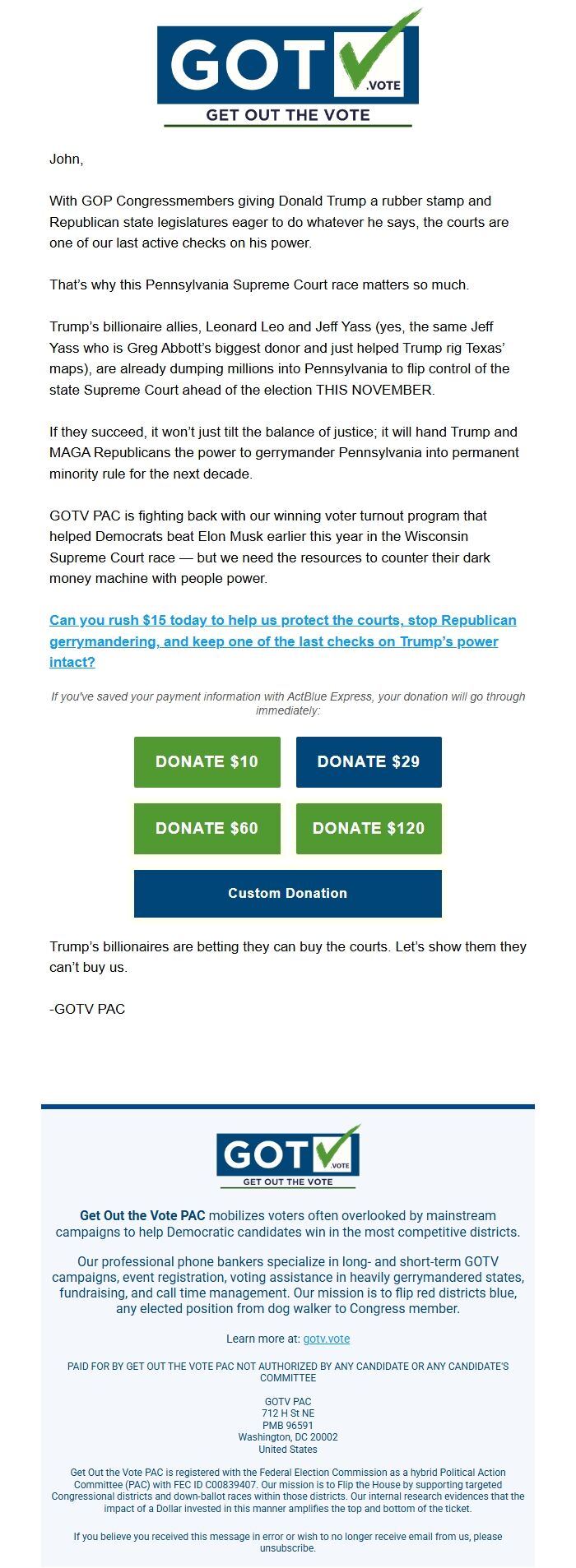 GOT .VOTE
GET OUT THE VOTE

John,

With GOP Congressmembers giving Donald Trump a rubber stamp and Republican state legislatures eager to do whatever he says, the courts are one of our last active checks on his power.

That's why this Pennsylvania Supreme Court race matters so much.

Trump's billionaire allies, Leonard Leo and Jeff Yass (yes, the same Jeff Yass who is Greg Abbott's biggest donor and just helped Trump rig Texas' maps), are already dumping millions into Pennsylvania to flip control of the state Supreme Court ahead of the election THIS NOVEMBER.

If they succeed, it won't just tilt the balance of justice; it will hand Trump and MAGA Republicans the power to gerrymander Pennsylvania into permanent minority rule for the next decade.

GOTV PAC is fighting back with our winning voter turnout program that helped Democrats beat Elon Musk earlier this year in the Wisconsin Supreme Court race — but we need the resources to counter their dark money machine with people power.

Can you rush $15 today to help us protect the courts, stop Republican gerrymandering, and keep one of the last checks on Trump's power intact?

If you've saved your payment information with ActBlue Express, your donation will go through immediately:

DONATE $10
DONATE $29
DONATE $60
DONATE $120
Custom Donation

Trump's billionaires are betting they can buy the courts. Let's show them they can't buy us.

-GOTV PAC

GOT .VOTE
GET OUT THE VOTE

Get Out the Vote PAC mobilizes voters often overlooked by mainstream campaigns to help Democratic candidates win in the most competitive districts.

Our professional phone bankers specialize in long- and short-term GOTV campaigns, event registration, voting assistance in heavily gerrymandered states, fundraising, and call time management. Our mission is to flip red districts blue, any elected position from dog walker to Congress member.

Learn more at: gotv.vote

PAID FOR BY GET OUT THE VOTE PAC NOT AUTHORIZED BY ANY CANDIDATE OR ANY CANDIDATE'S COMMITTEE

GOTV PAC
712 H St NE
PMB 96591
Washington, DC 20002
United States

Get Out the Vote PAC is registered with the Federal Election Commission as a hybrid Political Action Committee (PAC) with FEC ID C00839407. Our mission is to Flip the House by supporting targeted Congressional districts and down-ballot races within those districts. Our internal research evidences that the impact of a Dollar invested in this manner amplifies the top and bottom of the ticket.

If you believe you received this message in error or wish to no longer receive email from us, please unsubscribe.